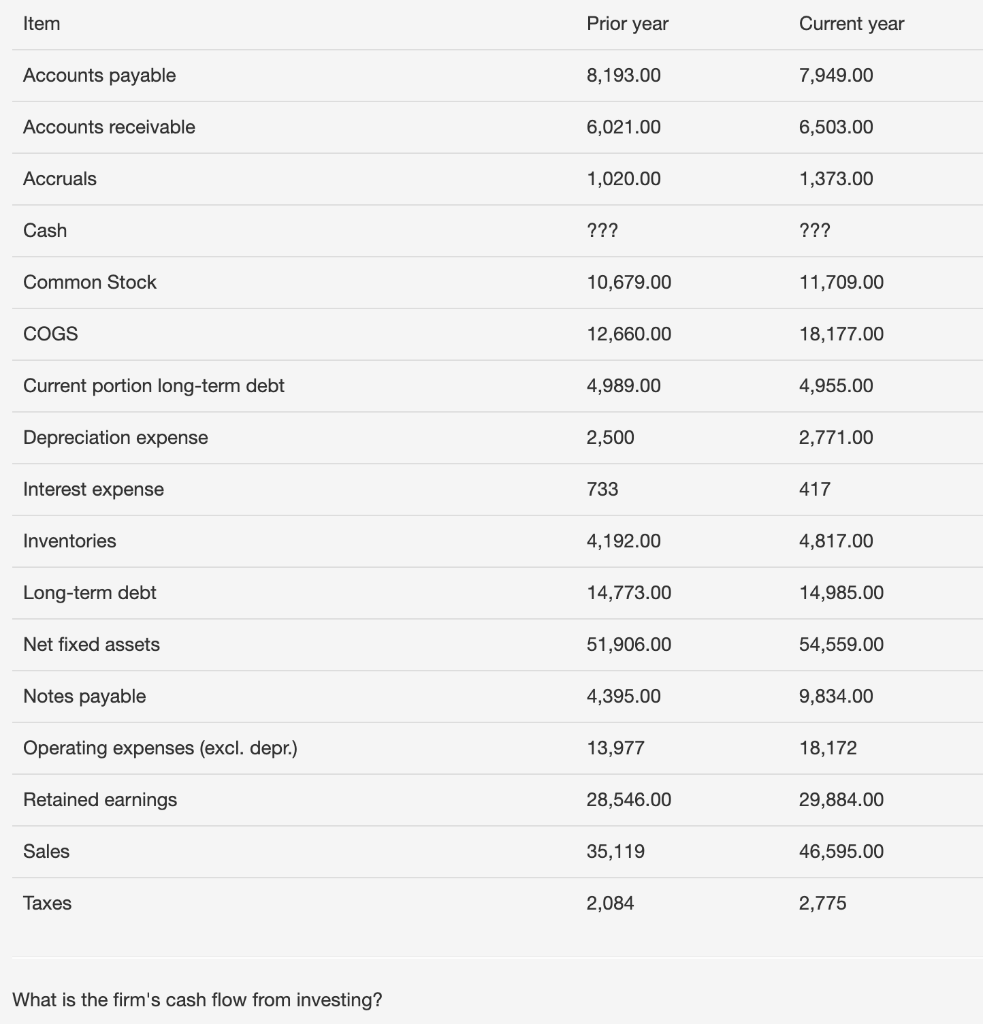 | Item | Prior year | Current year |
|---|---|---|
| Accounts payable | 8,193.00 | 7,949.00 |
| Accounts receivable | 6,021.00 | 6,503.00 |
| Accruals | 1,020.00 | 1,373.00 |
| Cash | ??? | ??? |
| Common Stock | 10,679.00 | 11,709.00 |
| COGS | 12,660.00 | 18,177.00 |
| Current portion long-term debt | 4,989.00 | 4,955.00 |
| Depreciation expense | 2,500 | 2,771.00 |
| Interest expense | 733 | 417 |
| Inventories | 4,192.00 | 4,817.00 |
| Long-term debt | 14,773.00 | 14,985.00 |
| Net fixed assets | 51,906.00 | 54,559.00 |
| Notes payable | 4,395.00 | 9,834.00 |
| Operating expenses (excl. depr.) | 13,977 | 18,172 |
| Retained earnings | 28,546.00 | 29,884.00 |
| Sales | 35,119 | 46,595.00 |
| Taxes | 2,084 | 2,775 |

What is the firm's cash flow from investing?